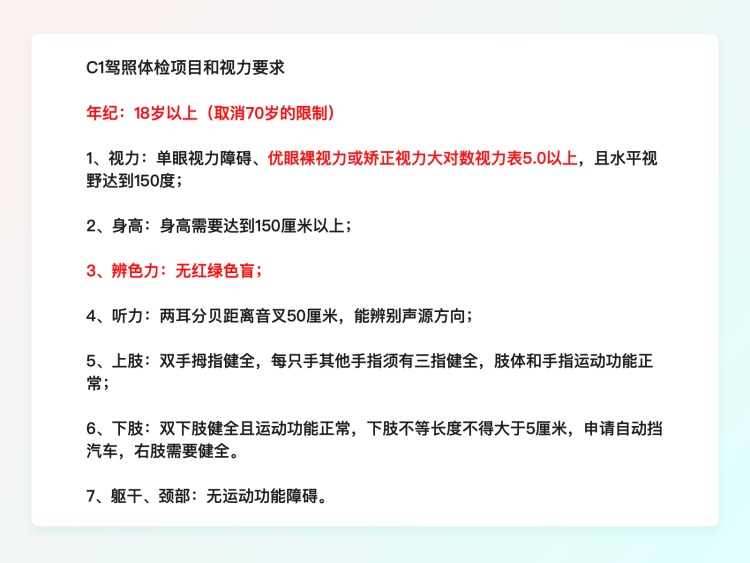 C1驾照体检项目和视力要求

年纪：18岁以上（取消70岁的限制）

1、视力：单眼视力障碍、优眼裸视力或矫正视力大对数视力表5.0以上，且水平视野达到150度；

2、身高：身高需要达到150厘米以上；

3、辨色力：无红绿色盲；

4、听力：两耳分贝距离音叉50厘米，能辨别声源方向；

5、上肢：双手拇指健全，每只手其他手指须有三指健全，肢体和手指运动功能正常；

6、下肢：双下肢健全且运动功能正常，下肢不等长度不得大于5厘米，申请自动挡汽车，右肢需要健全。

7、躯干、颈部：无运动功能障碍。